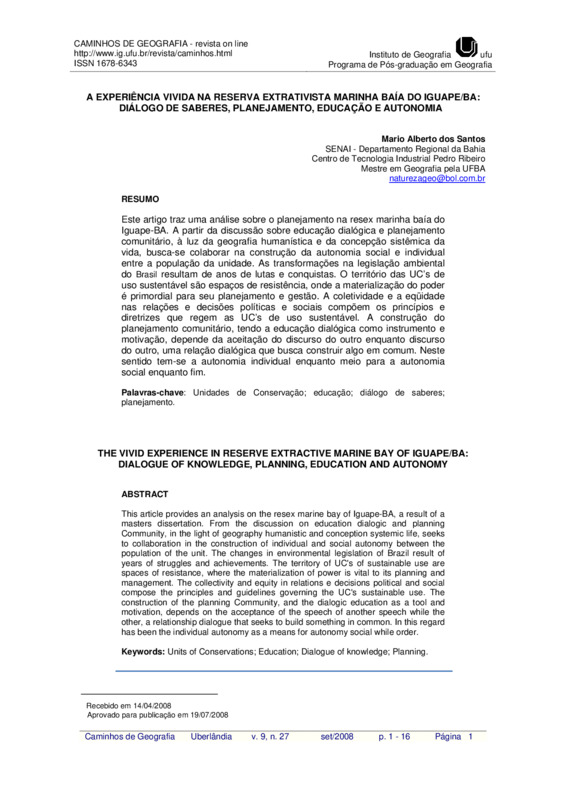 CAMINHOS DE GEOGRAFIA - revista on line
http://www.ig.ufu.br/revista/caminhos.html
ISSN 1678-6343

Instituto de Geografia ufu
Programa de Pós-graduação em Geografia

A EXPERIÊNCIA VIVIDA NA RESERVA EXTRATIVISTA MARINHA BAÍA DO IGUAPE/BA: DIÁLOGO DE SABERES, PLANEJAMENTO, EDUCAÇÃO E AUTONOMIA

Mario Alberto dos Santos
SENAI - Departamento Regional da Bahia
Centro de Tecnologia Industrial Pedro Ribeiro
Mestre em Geografia pela UFBA
naturezageo@bol.com.br

RESUMO

Este artigo traz uma análise sobre o planejamento na resex marinha baía do Iguape-BA. A partir da discussão sobre educação dialógica e planejamento comunitário, à luz da geografia humanística e da concepção sistêmica da vida, busca-se colaborar na construção da autonomia social e individual entre a população da unidade. As transformações na legislação ambiental do Brasil resultam de anos de lutas e conquistas. O território das UC's de uso sustentável são espaços de resistência, onde a materialização do poder é primordial para seu planejamento e gestão. A coletividade e a eqüidade nas relações e decisões políticas e sociais compõem os princípios e diretrizes que regem as UC's de uso sustentável. A construção do planejamento comunitário, tendo a educação dialógica como instrumento e motivação, depende da aceitação do discurso do outro enquanto discurso do outro, uma relação dialógica que busca construir algo em comum. Neste sentido tem-se a autonomia individual enquanto meio para a autonomia social enquanto fim.

Palavras-chave: Unidades de Conservação; educação; diálogo de saberes; planejamento.

THE VIVID EXPERIENCE IN RESERVE EXTRACTIVE MARINE BAY OF IGUAPE/BA: DIALOGUE OF KNOWLEDGE, PLANNING, EDUCATION AND AUTONOMY

ABSTRACT

This article provides an analysis on the resex marine bay of Iguape-BA, a result of a masters dissertation. From the discussion on education dialogic and planning Community, in the light of geography humanistic and conception systemic life, seeks to collaboration in the construction of individual and social autonomy between the population of the unit. The changes in environmental legislation of Brazil result of years of struggles and achievements. The territory of UC's of sustainable use are spaces of resistance, where the materialization of power is vital to its planning and management. The collectivity and equity in relations e decisions political and social compose the principles and guidelines governing the UC's sustainable use. The construction of the planning Community, and the dialogic education as a tool and motivation, depends on the acceptance of the speech of another speech while the other, a relationship dialogue that seeks to build something in common. In this regard has been the individual autonomy as a means for autonomy social while order.

Keywords: Units of Conservations; Education; Dialogue of knowledge; Planning.

Recebido em 14/04/2008
Aprovado para publicação em 19/07/2008

Caminhos de Geografia Uberlândia v. 9, n. 27 set/2008 p. 1 - 16 Página 1